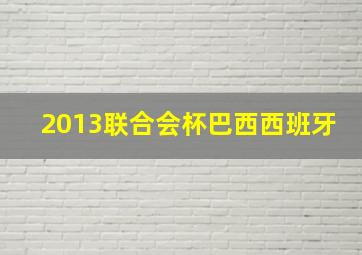 2013联合会杯巴西西班牙